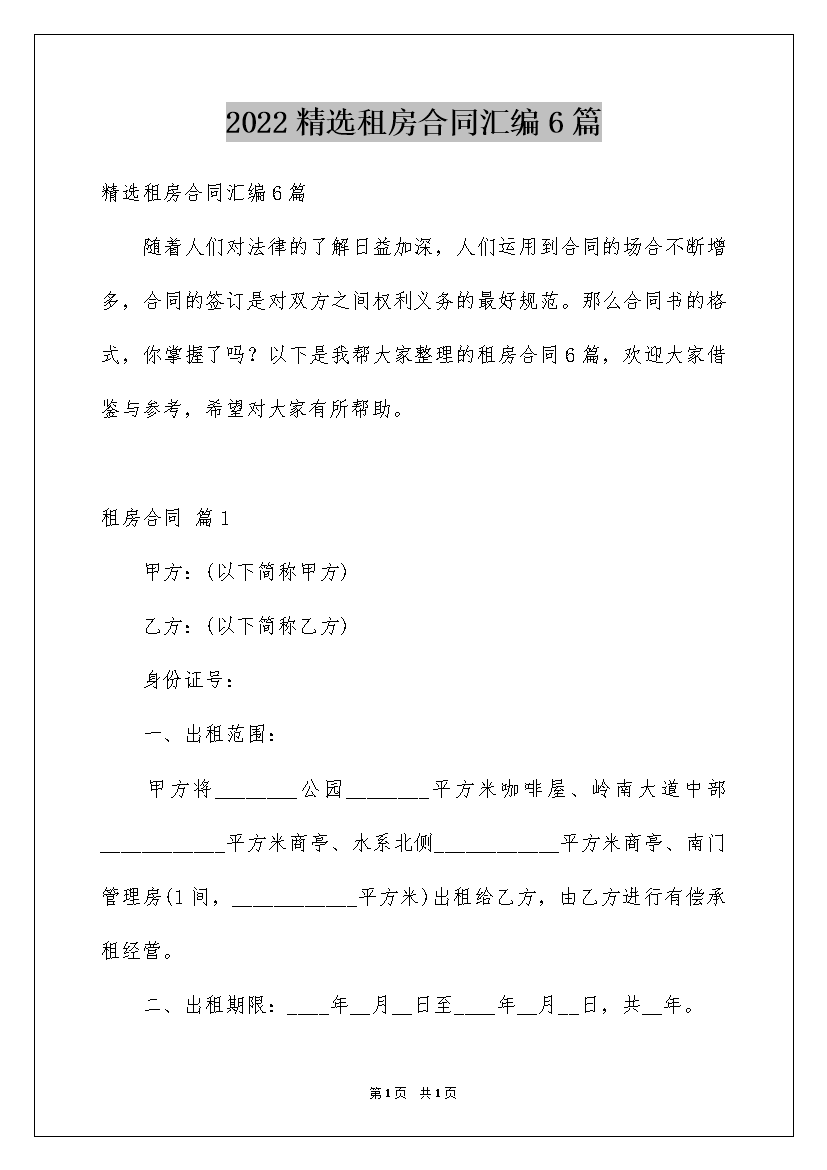 2022精选租房合同汇编6篇

精选租房合同汇编6篇

随着人们对法律的了解日益加深，人们运用到合同的场合不断增多，合同的签订是对双方之间权利义务的最好规范。那么合同书的格式，你掌握了吗？以下是我帮大家整理的租房合同6篇，欢迎大家借鉴与参考，希望对大家有所帮助。

租房合同 篇1

甲方：(以下简称甲方)

乙方：(以下简称乙方)

身份证号：

一、出租范围：

甲方将________公园________平方米咖啡屋、岭南大道中部____________平方米商亭、水系北侧____________平方米商亭、南门管理房(1间，____________平方米)出租给乙方，由乙方进行有偿承租经营。

二、出租期限：____年__月__日至____年__月__日，共__年。

第1页 共1页